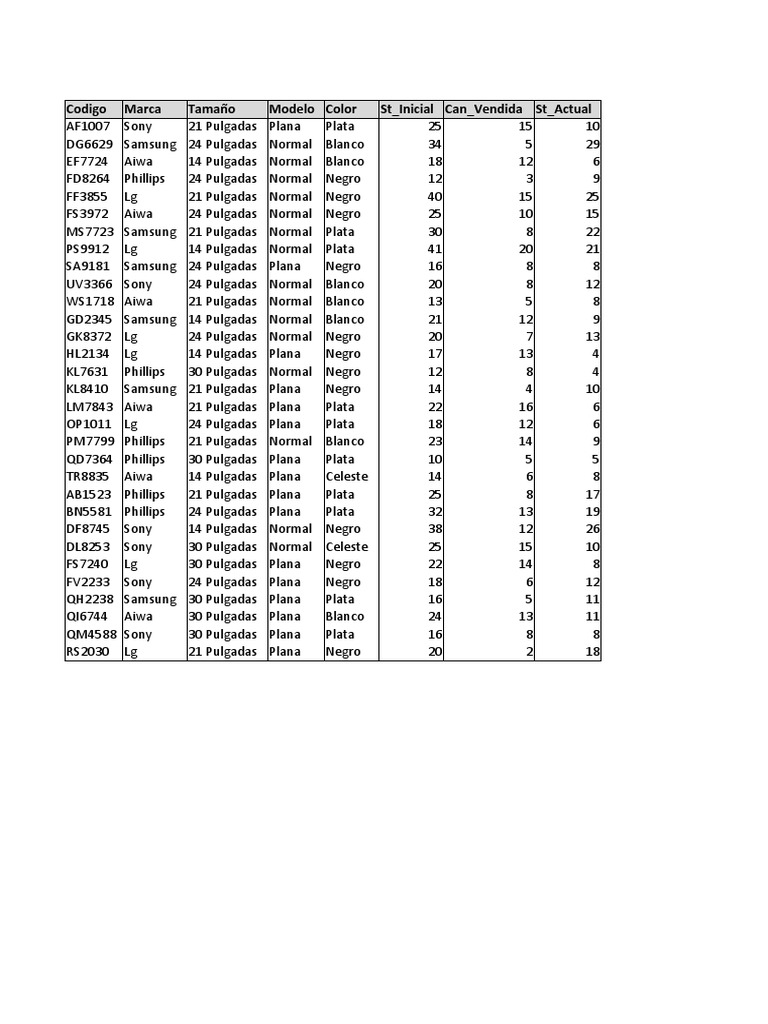 | Codigo | Marca | Tamaño | Modelo | Color | St_Inicial | Can_Vendida | St_Actual |
|---|---|---|---|---|---|---|---|
| AF1007 | Sony | 21 Pulgadas | Plana | Plata | 25 | 15 | 10 |
| DG6629 | Samsung | 24 Pulgadas | Normal | Blanco | 34 | 5 | 29 |
| EF7724 | Aiwa | 14 Pulgadas | Normal | Blanco | 18 | 12 | 6 |
| FD8264 | Phillips | 24 Pulgadas | Normal | Negro | 12 | 3 | 9 |
| FF3855 | Lg | 21 Pulgadas | Normal | Negro | 40 | 15 | 25 |
| FS3972 | Aiwa | 24 Pulgadas | Normal | Negro | 25 | 10 | 15 |
| MS7723 | Samsung | 21 Pulgadas | Normal | Plata | 30 | 8 | 22 |
| PS9912 | Lg | 14 Pulgadas | Normal | Plata | 41 | 20 | 21 |
| SA9181 | Samsung | 24 Pulgadas | Plana | Negro | 16 | 8 | 8 |
| UV3366 | Sony | 24 Pulgadas | Normal | Blanco | 20 | 8 | 12 |
| WS1718 | Aiwa | 21 Pulgadas | Normal | Blanco | 13 | 5 | 8 |
| GD2345 | Samsung | 14 Pulgadas | Normal | Blanco | 21 | 12 | 9 |
| GK8372 | Lg | 24 Pulgadas | Normal | Negro | 20 | 7 | 13 |
| HL2134 | Lg | 14 Pulgadas | Plana | Negro | 17 | 13 | 4 |
| KL7631 | Phillips | 30 Pulgadas | Normal | Negro | 12 | 8 | 4 |
| KL8410 | Samsung | 21 Pulgadas | Plana | Negro | 14 | 4 | 10 |
| LM7843 | Aiwa | 21 Pulgadas | Plana | Plata | 22 | 16 | 6 |
| OP1011 | Lg | 24 Pulgadas | Plana | Plata | 18 | 12 | 6 |
| PM7799 | Phillips | 21 Pulgadas | Normal | Blanco | 23 | 14 | 9 |
| QD7364 | Phillips | 30 Pulgadas | Plana | Plata | 10 | 5 | 5 |
| TR8835 | Aiwa | 14 Pulgadas | Plana | Celeste | 14 | 6 | 8 |
| AB1523 | Phillips | 21 Pulgadas | Plana | Plata | 25 | 8 | 17 |
| BN5581 | Phillips | 24 Pulgadas | Plana | Plata | 32 | 13 | 19 |
| DF8745 | Sony | 14 Pulgadas | Normal | Negro | 38 | 12 | 26 |
| DL8253 | Sony | 30 Pulgadas | Normal | Celeste | 25 | 15 | 10 |
| FS7240 | Lg | 30 Pulgadas | Plana | Negro | 22 | 14 | 8 |
| FV2233 | Sony | 24 Pulgadas | Plana | Negro | 18 | 6 | 12 |
| QH2238 | Samsung | 30 Pulgadas | Plana | Plata | 16 | 5 | 11 |
| QI6744 | Aiwa | 30 Pulgadas | Plana | Blanco | 24 | 13 | 11 |
| QM4588 | Sony | 30 Pulgadas | Plana | Plata | 16 | 8 | 8 |
| RS2030 | Lg | 21 Pulgadas | Plana | Negro | 20 | 2 | 18 |